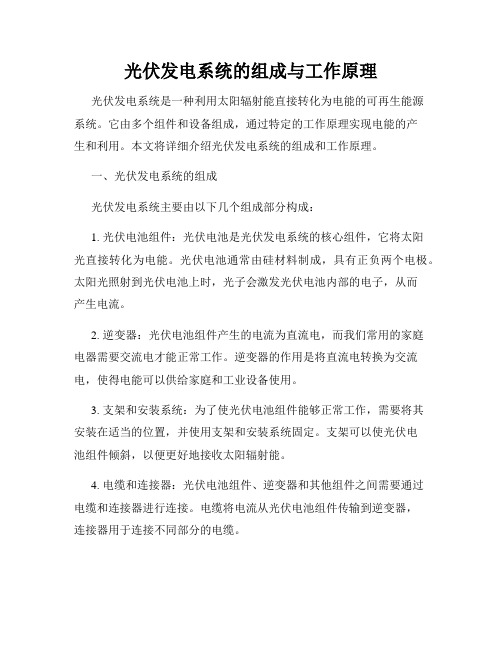 光伏发电系统的组成与工作原理

光伏发电系统是一种利用太阳辐射能直接转化为电能的可再生能源系统。它由多个组件和设备组成，通过特定的工作原理实现电能的产生和利用。本文将详细介绍光伏发电系统的组成和工作原理。

一、光伏发电系统的组成

光伏发电系统主要由以下几个组成部分构成：

1.光伏电池组件：光伏电池是光伏发电系统的核心组件，它将太阳光直接转化为电能。光伏电池通常由硅材料制成，具有正负两个电极。太阳光照射到光伏电池上时，光子会激发光伏电池内部的电子，从而产生电流。

2.逆变器：光伏电池组件产生的电流为直流电，而我们常用的家庭电器需要交流电才能正常工作。逆变器的作用是将直流电转换为交流电，使得电能可以供给家庭和工业设备使用。

3.支架和安装系统：为了使光伏电池组件能够正常工作，需要将其安装在适当的位置，并使用支架和安装系统固定。支架可以使光伏电池组件倾斜，以便更好地接收太阳辐射能。

4.电缆和连接器：光伏电池组件、逆变器和其他组件之间需要通过电缆和连接器进行连接。电缆将电流从光伏电池组件传输到逆变器，连接器用于连接不同部分的电缆。